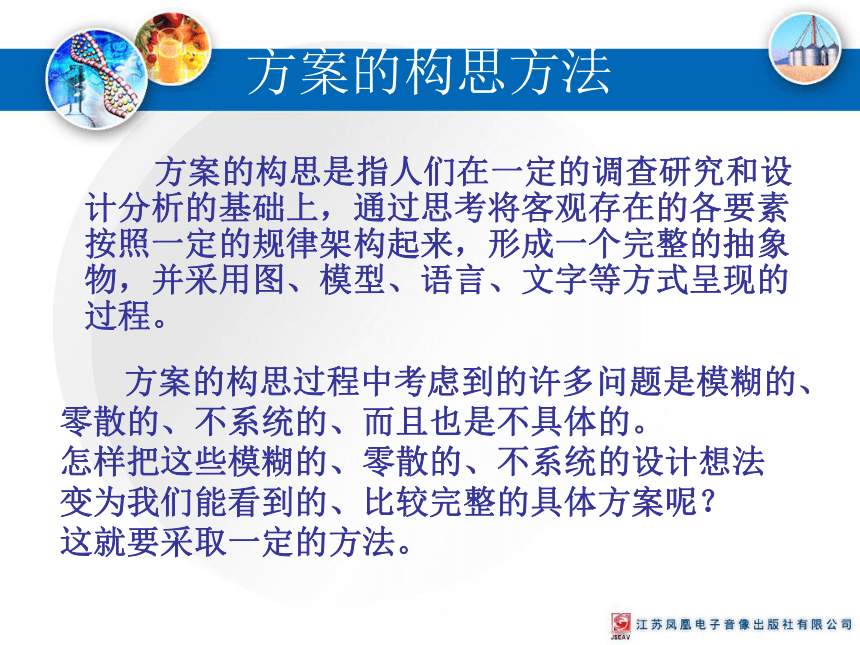 方案的构思方法

方案的构思是指人们在一定的调查研究和设计分析的基础上，通过思考将客观存在的各要素按照一定的规律架构起来，形成一个完整的抽象物，并采用图、模型、语言、文字等方式呈现的过程。

方案的构思过程中考虑到的许多问题是模糊的、零散的、不系统的、而且也是不具体的。
怎样把这些模糊的、零散的、不系统的设计想法变为我们能看到的、比较完整的具体方案呢？
这就要采取一定的方法。

JSEAV 江苏凤凰电子音像出版社有限公司